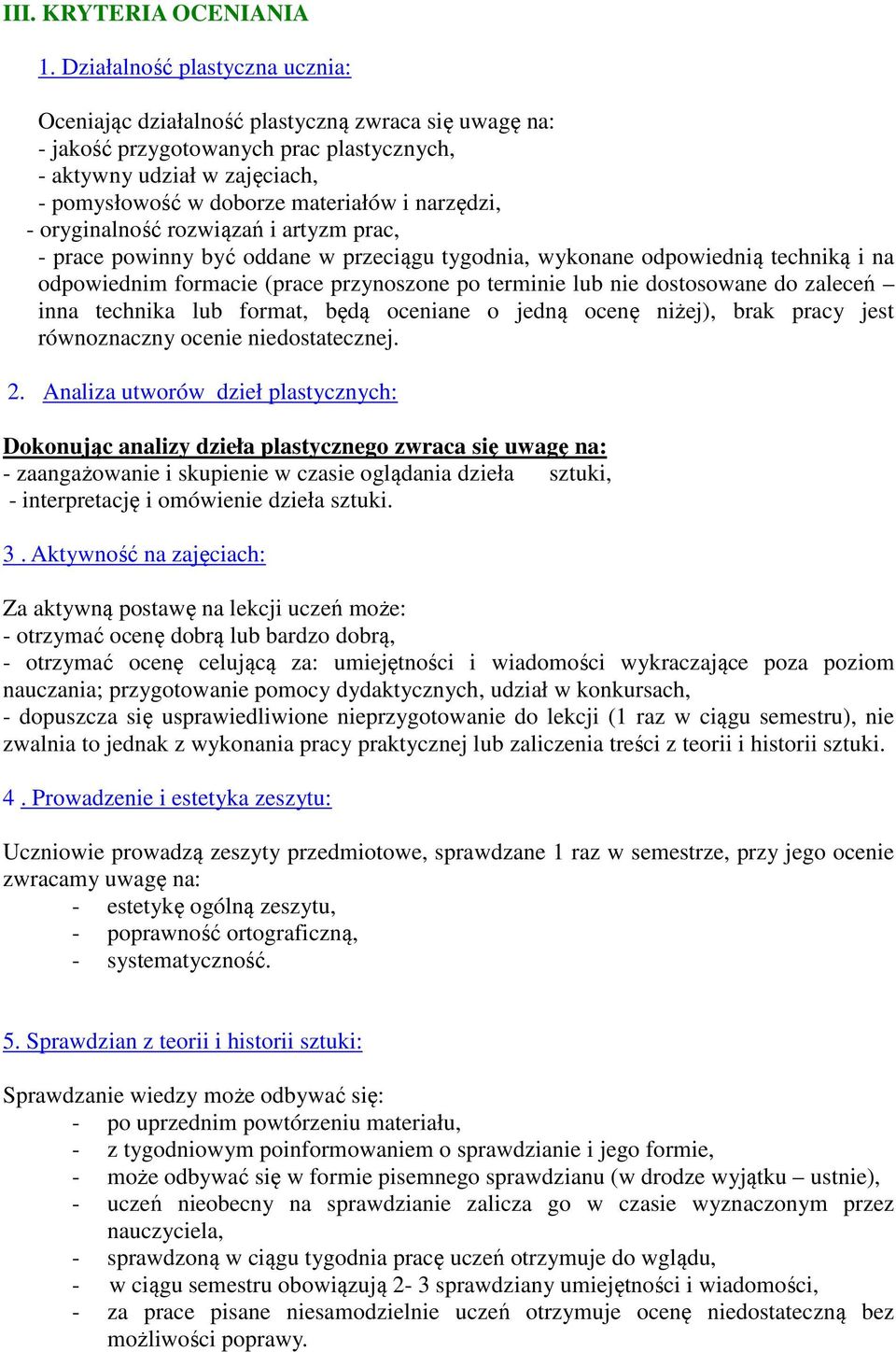 III. KRYTERIA OCENIANIA

1. Działalność plastyczna ucznia:

Oceniając działalność plastyczną zwraca się uwagę na:
- jakość przygotowanych prac plastycznych,
- aktywny udział w zajęciach,
- pomysłowość w doborze materiałów i narzędzi,
- oryginalność rozwiązań i artyzm prac,
- prace powinny być oddane w przeciągu tygodnia, wykonane odpowiednią techniką i na odpowiednim formacie (prace przynoszone po terminie lub nie dostosowane do zaleceń – inna technika lub format, będą oceniane o jedną ocenę niżej), brak pracy jest równoznaczny ocenie niedostatecznej.

2. Analiza utworów dzieł plastycznych:

Dokonując analizy dzieła plastycznego zwraca się uwagę na:
- zaangażowanie i skupienie w czasie oglądania dzieła sztuki,
- interpretację i omówienie dzieła sztuki.

3 . Aktywność na zajęciach:

Za aktywną postawę na lekcji uczeń może:
- otrzymać ocenę dobrą lub bardzo dobrą,
- otrzymać ocenę celującą za: umiejętności i wiadomości wykraczające poza poziom nauczania; przygotowanie pomocy dydaktycznych, udział w konkursach,
- dopuszcza się usprawiedliwione nieprzygotowanie do lekcji (1 raz w ciągu semestru), nie zwalnia to jednak z wykonania pracy praktycznej lub zaliczenia treści z teorii i historii sztuki.

4 . Prowadzenie i estetyka zeszytu:

Uczniowie prowadzą zeszyty przedmiotowe, sprawdzane 1 raz w semestrze, przy jego ocenie zwracamy uwagę na:
- estetykę ogólną zeszytu,
- poprawność ortograficzną,
- systematyczność.

5. Sprawdzian z teorii i historii sztuki:

Sprawdzanie wiedzy może odbywać się:
- po uprzednim powtórzeniu materiału,
- z tygodniowym poinformowaniem o sprawdzianie i jego formie,
- może odbywać się w formie pisemnego sprawdzianu (w drodze wyjątku – ustnie),
- uczeń nieobecny na sprawdzianie zalicza go w czasie wyznaczonym przez nauczyciela,
- sprawdzoną w ciągu tygodnia pracę uczeń otrzymuje do wglądu,
- w ciągu semestru obowiązują 2- 3 sprawdziany umiejętności i wiadomości,
- za prace pisane niesamodzielnie uczeń otrzymuje ocenę niedostateczną bez możliwości poprawy.